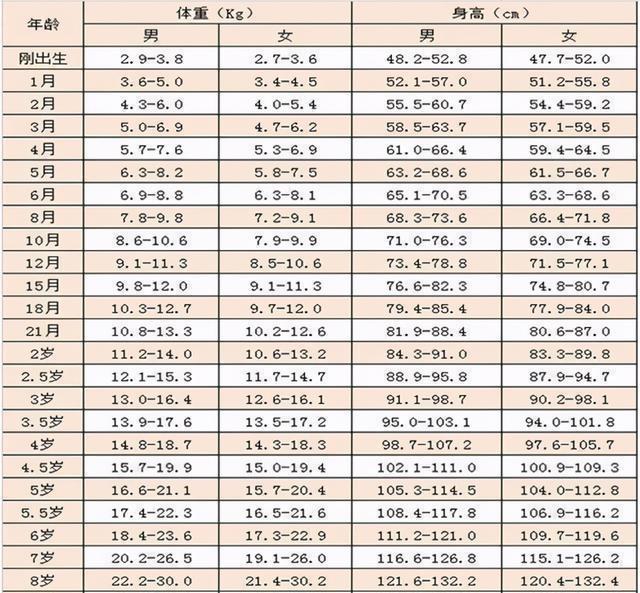 | 年龄 | 体重（Kg） 男 | 体重（Kg） 女 | 身高（cm） 男 | 身高（cm） 女 |
|---|---|---|---|---|
| 刚出生 | 2.9-3.8 | 2.7-3.6 | 48.2-52.8 | 47.7-52.0 |
| 1月 | 3.6-5.0 | 3.4-4.5 | 52.1-57.0 | 51.2-55.8 |
| 2月 | 4.3-6.0 | 4.0-5.4 | 55.5-60.7 | 54.4-59.2 |
| 3月 | 5.0-6.9 | 4.7-6.2 | 58.5-63.7 | 57.1-59.5 |
| 4月 | 5.7-7.6 | 5.3-6.9 | 61.0-66.4 | 59.4-64.5 |
| 5月 | 6.3-8.2 | 5.8-7.5 | 63.2-68.6 | 61.5-66.7 |
| 6月 | 6.9-8.8 | 6.3-8.1 | 65.1-70.5 | 63.3-68.6 |
| 8月 | 7.8-9.8 | 7.2-9.1 | 68.3-73.6 | 66.4-71.8 |
| 10月 | 8.6-10.6 | 7.9-9.9 | 71.0-76.3 | 69.0-74.5 |
| 12月 | 9.1-11.3 | 8.5-10.6 | 73.4-78.8 | 71.5-77.1 |
| 15月 | 9.8-12.0 | 9.1-11.3 | 76.6-82.3 | 74.8-80.7 |
| 18月 | 10.3-12.7 | 9.7-12.0 | 79.4-85.4 | 77.9-84.0 |
| 21月 | 10.8-13.3 | 10.2-12.6 | 81.9-88.4 | 80.6-87.0 |
| 2岁 | 11.2-14.0 | 10.6-13.2 | 84.3-91.0 | 83.3-89.8 |
| 2.5岁 | 12.1-15.3 | 11.7-14.7 | 88.9-95.8 | 87.9-94.7 |
| 3岁 | 13.0-16.4 | 12.6-16.1 | 91.1-98.7 | 90.2-98.1 |
| 3.5岁 | 13.9-17.6 | 13.5-17.2 | 95.0-103.1 | 94.0-101.8 |
| 4岁 | 14.8-18.7 | 14.3-18.3 | 98.7-107.2 | 97.6-105.7 |
| 4.5岁 | 15.7-19.9 | 15.0-19.4 | 102.1-111.0 | 100.9-109.3 |
| 5岁 | 16.6-21.1 | 15.7-20.4 | 105.3-114.5 | 104.0-112.8 |
| 5.5岁 | 17.4-22.3 | 16.5-21.6 | 108.4-117.8 | 106.9-116.2 |
| 6岁 | 18.4-23.6 | 17.3-22.9 | 111.2-121.0 | 109.7-119.6 |
| 7岁 | 20.2-26.5 | 19.1-26.0 | 116.6-126.8 | 115.1-126.2 |
| 8岁 | 22.2-30.0 | 21.4-30.2 | 121.6-132.2 | 120.4-132.4 |